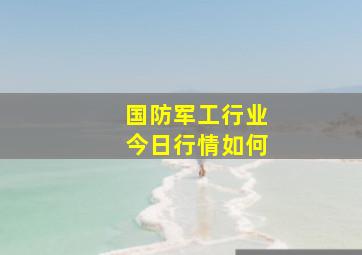 国防军工行业
今日行情如何